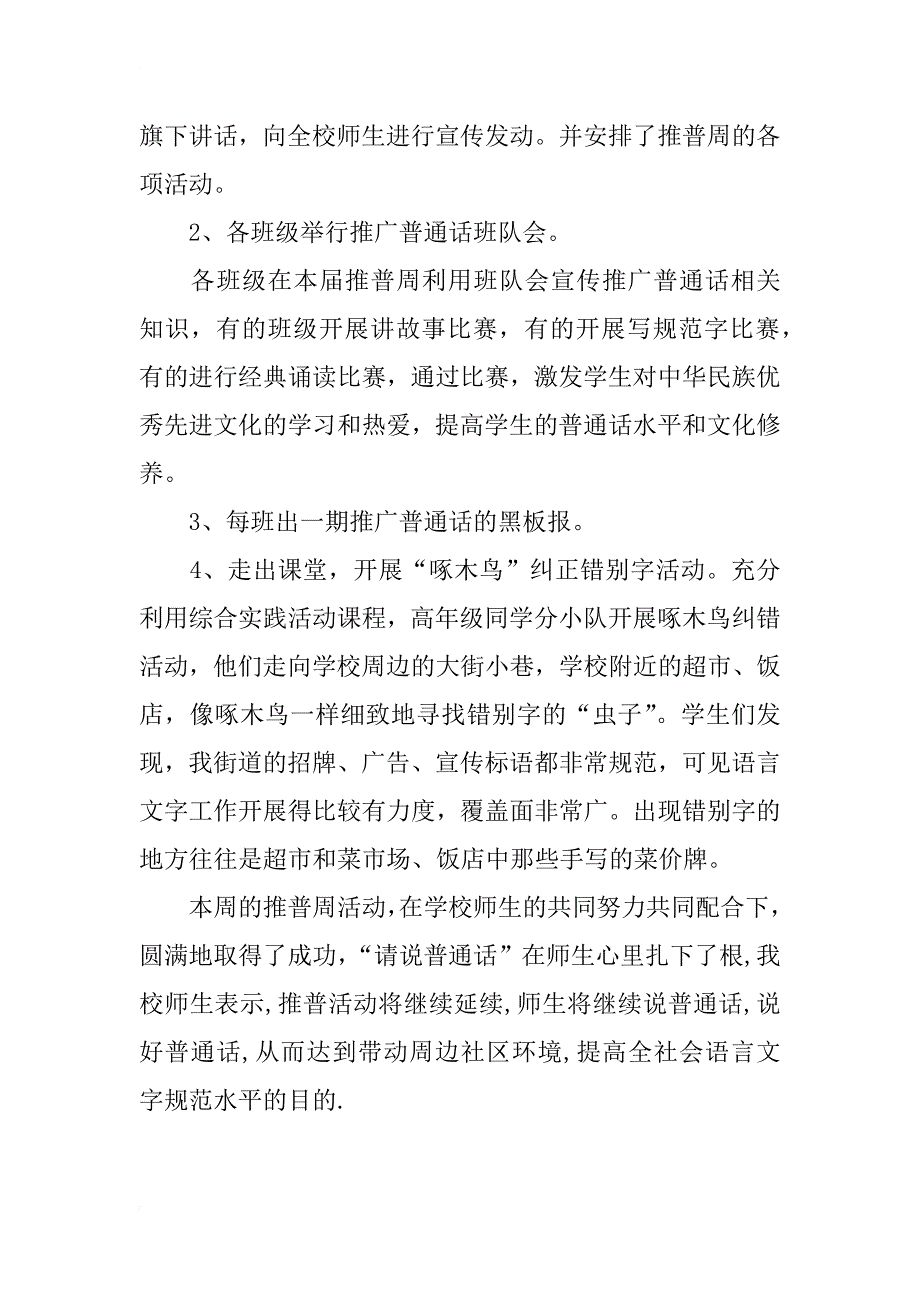 旗下讲话，向全校师生进行宣传发动。并安排了推普周的各项活动。

2、各班级举行推广普通话班队会。

各班级在本届推普周利用班队会宣传推广普通话相关知识，有的班级开展讲故事比赛，有的开展写规范字比赛，有的进行经典诵读比赛，通过比赛，激发学生对中华民族优秀先进文化的学习和热爱，提高学生的普通话水平和文化修养。

3、每班出一期推广普通话的黑板报。

4、走出课堂，开展“啄木鸟”纠正错别字活动。充分利用综合实践活动课程，高年级同学分小队开展啄木鸟纠错活动，他们走向学校周边的大街小巷，学校附近的超市、饭店，像啄木鸟一样细致地寻找错别字的“虫子”。学生们发现，我街道的招牌、广告、宣传标语都非常规范，可见语言文字工作开展得比较有力度，覆盖面非常广。出现错别字的地方往往是超市和菜市场、饭店中那些手写的菜价牌。

本周的推普周活动，在学校师生的共同努力共同配合下，圆满地取得了成功，“请说普通话”在师生心里扎下了根,我校师生表示,推普活动将继续延续,师生将继续说普通话,说好普通话,从而达到带动周边社区环境,提高全社会语言文字规范水平的目的.